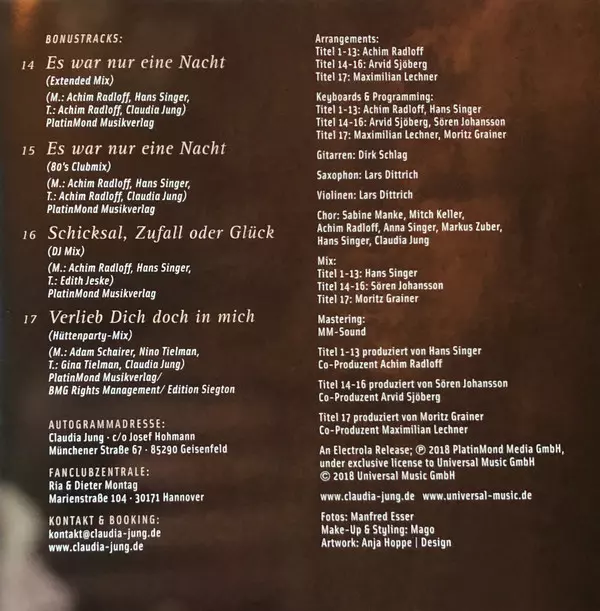 BONUSTRACKS:

14 Es war nur eine Nacht
(Extended Mix)
(M.: Achim Radloff, Hans Singer,
T.: Achim Radloff, Claudia Jung)
PlatinMond Musikverlag

15 Es war nur eine Nacht
(80's Clubmix)
(M.: Achim Radloff, Hans Singer,
T.: Achim Radloff, Claudia Jung)
PlatinMond Musikverlag

16 Schicksal, Zufall oder Glück
(DJ Mix)
(M.: Achim Radloff, Hans Singer,
T.: Edith Jeske)
PlatinMond Musikverlag

17 Verlieb Dich doch in mich
(Hüttenparty-Mix)
(M.: Adam Schairer, Nino Tielman,
T.: Gina Tielman, Claudia Jung)
PlatinMond Musikverlag/
BMG Rights Management/ Edition Siegton

AUTOGRAMMADRESSE:
Claudia Jung · c/o Josef Hohmann
Münchener Straße 67 · 85290 Geisenfeld

FANCLUBZENTRALE:
Ria & Dieter Montag
Marienstraße 104 · 30171 Hannover

KONTAKT & BOOKING:
kontakt@claudia-jung.de
www.claudia-jung.de

Arrangements:
Titel 1-13: Achim Radloff
Titel 14-16: Arvid Sjöberg
Titel 17: Maximilian Lechner

Keyboards & Programming:
Titel 1-13: Achim Radloff, Hans Singer
Titel 14-16: Arvid Sjöberg, Sören Johansson
Titel 17: Maximilian Lechner, Moritz Grainer

Gitarren: Dirk Schlag

Saxophon: Lars Dittrich

Violinen: Lars Dittrich

Chor: Sabine Manke, Mitch Keller,
Achim Radloff, Anna Singer, Markus Zuber,
Hans Singer, Claudia Jung

Mix:
Titel 1-13: Hans Singer
Titel 14-16: Sören Johansson
Titel 17: Moritz Grainer

Mastering:
MM-Sound

Titel 1-13 produziert von Hans Singer
Co-Produzent Achim Radloff

Titel 14-16 produziert von Sören Johansson
Co-Produzent Arvid Sjöberg

Titel 17 produziert von Moritz Grainer
Co-Produzent Maximilian Lechner

An Electrola Release; ℗ 2018 PlatinMond Media GmbH,
under exclusive license to Universal Music GmbH
© 2018 Universal Music GmbH

www.claudia-jung.de www.universal-music.de

Fotos: Manfred Esser
Make-Up & Styling: Mago
Artwork: Anja Hoppe | Design